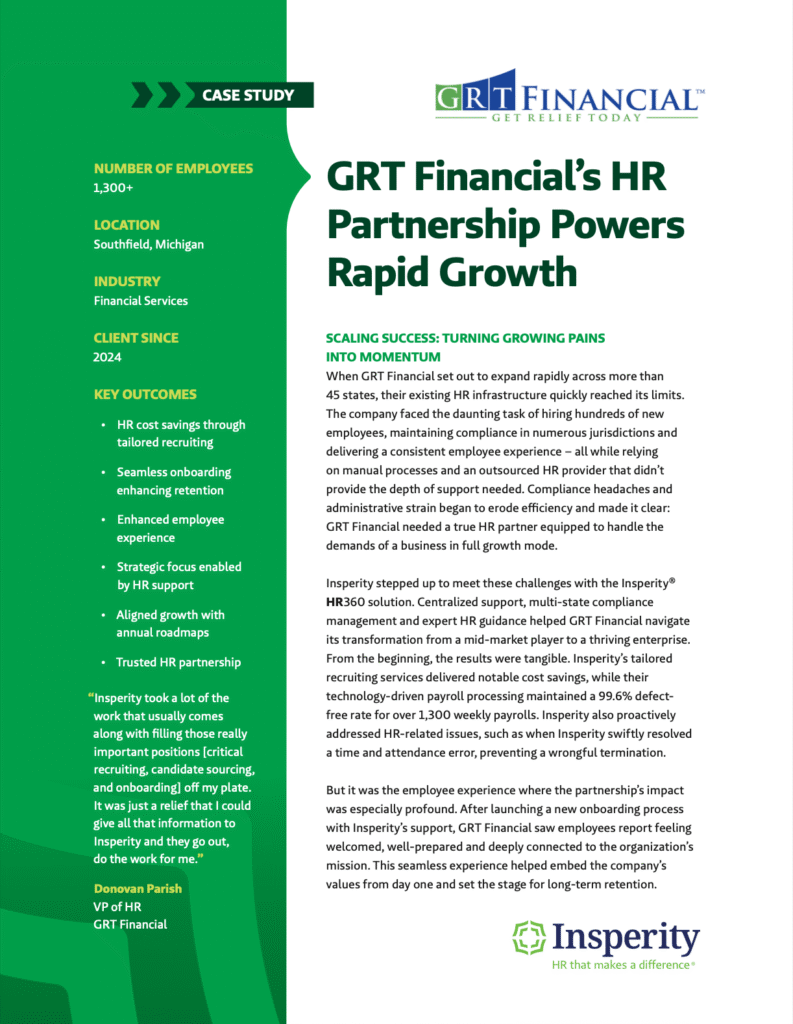 CASE STUDY

NUMBER OF EMPLOYEES
1,300+

LOCATION
Southfield, Michigan

INDUSTRY
Financial Services

CLIENT SINCE
2024

KEY OUTCOMES

• HR cost savings through tailored recruiting
• Seamless onboarding enhancing retention
• Enhanced employee experience
• Strategic focus enabled by HR support
• Aligned growth with annual roadmaps
• Trusted HR partnership

"Insperity took a lot of the work that usually comes along with filling those really important positions [critical recruiting, candidate sourcing, and onboarding] off my plate. It was just a relief that I could give all that information to Insperity and they go out, do the work for me."

Donovan Parish
VP of HR
GRT Financial

GRT FINANCIAL™
GET RELIEF TODAY

GRT Financial's HR Partnership Powers Rapid Growth

SCALING SUCCESS: TURNING GROWING PAINS INTO MOMENTUM

When GRT Financial set out to expand rapidly across more than 45 states, their existing HR infrastructure quickly reached its limits. The company faced the daunting task of hiring hundreds of new employees, maintaining compliance in numerous jurisdictions and delivering a consistent employee experience – all while relying on manual processes and an outsourced HR provider that didn't provide the depth of support needed. Compliance headaches and administrative strain began to erode efficiency and made it clear: GRT Financial needed a true HR partner equipped to handle the demands of a business in full growth mode.

Insperity stepped up to meet these challenges with the Insperity® HR360 solution. Centralized support, multi-state compliance management and expert HR guidance helped GRT Financial navigate its transformation from a mid-market player to a thriving enterprise. From the beginning, the results were tangible. Insperity's tailored recruiting services delivered notable cost savings, while their technology-driven payroll processing maintained a 99.6% defect-free rate for over 1,300 weekly payrolls. Insperity also proactively addressed HR-related issues, such as when Insperity swiftly resolved a time and attendance error, preventing a wrongful termination.

But it was the employee experience where the partnership's impact was especially profound. After launching a new onboarding process with Insperity's support, GRT Financial saw employees report feeling welcomed, well-prepared and deeply connected to the organization's mission. This seamless experience helped embed the company's values from day one and set the stage for long-term retention.

Insperity
HR that makes a difference®